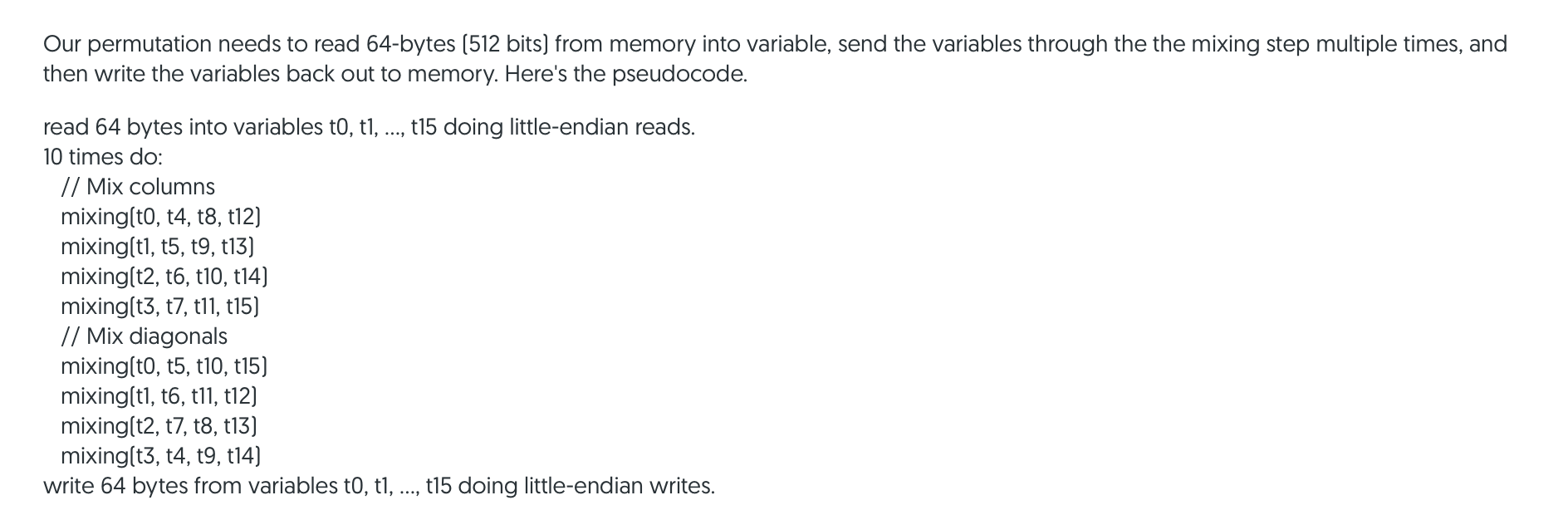 Our permutation needs to read 64-bytes (512 bits) from memory into variable, send the variables through the the mixing step multiple times, and then write the variables back out to memory. Here's the pseudocode.

read 64 bytes into variables t0, t1, ..., t15 doing little-endian reads.
10 times do:
  // Mix columns
  mixing(t0, t4, t8, t12)
  mixing(t1, t5, t9, t13)
  mixing(t2, t6, t10, t14)
  mixing(t3, t7, t11, t15)
  // Mix diagonals
  mixing(t0, t5, t10, t15)
  mixing(t1, t6, t11, t12)
  mixing(t2, t7, t8, t13)
  mixing(t3, t4, t9, t14)
write 64 bytes from variables t0, t1, ..., t15 doing little-endian writes.